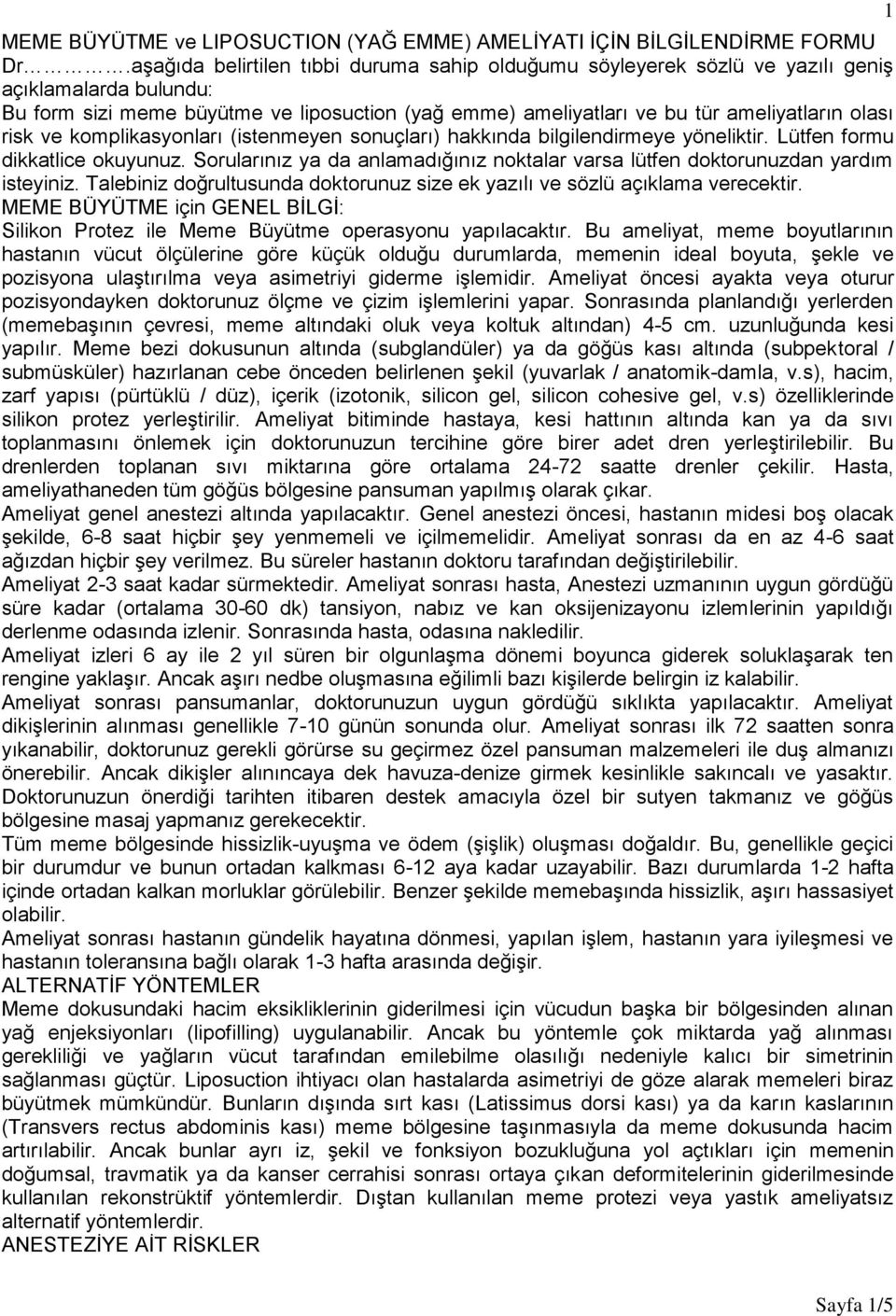 1

MEME BÜYÜTME ve LIPOSUCTION (YAĞ EMME) AMELİYATI İÇİN BİLGİLENDİRME FORMU

Dr………….aşağıda belirtilen tıbbi duruma sahip olduğumu söyleyerek sözlü ve yazılı geniş açıklamalarda bulundu:

Bu form sizi meme büyütme ve liposuction (yağ emme) ameliyatları ve bu tür ameliyatların olası risk ve komplikasyonları (istenmeyen sonuçları) hakkında bilgilendirmeye yöneliktir. Lütfen formu dikkatlice okuyunuz. Sorularınız ya da anlamadığınız noktalar varsa lütfen doktorunuzdan yardım isteyiniz. Talebiniz doğrultusunda doktorunuz size ek yazılı ve sözlü açıklama verecektir.

MEME BÜYÜTME için GENEL BİLGİ:

Silikon Protez ile Meme Büyütme operasyonu yapılacaktır. Bu ameliyat, meme boyutlarının hastanın vücut ölçülerine göre küçük olduğu durumlarda, memenin ideal boyuta, şekle ve pozisyona ulaştırılma veya asimetriyi giderme işlemidir. Ameliyat öncesi ayakta veya oturur pozisyondayken doktorunuz ölçme ve çizim işlemlerini yapar. Sonrasında planlandığı yerlerden (memebaşının çevresi, meme altındaki oluk veya koltuk altından) 4-5 cm. uzunluğunda kesi yapılır. Meme bezi dokusunun altında (subglandüler) ya da göğüs kası altında (subpektoral / submüsküler) hazırlanan cebe önceden belirlenen şekil (yuvarlak / anatomik-damla, v.s), hacim, zarf yapısı (pürtüklü / düz), içerik (izotonik, silicon gel, silicon cohesive gel, v.s) özelliklerinde silikon protez yerleştirilir. Ameliyat bitiminde hastaya, kesi hattının altında kan ya da sıvı toplanmasını önlemek için doktorunuzun tercihine göre birer adet dren yerleştirilebilir. Bu drenlerden toplanan sıvı miktarına göre ortalama 24-72 saatte drenler çekilir. Hasta, ameliyathaneden tüm göğüs bölgesine pansuman yapılmış olarak çıkar.

Ameliyat genel anestezi altında yapılacaktır. Genel anestezi öncesi, hastanın midesi boş olacak şekilde, 6-8 saat hiçbir şey yenmemeli ve içilmemelidir. Ameliyat sonrası da en az 4-6 saat ağızdan hiçbir şey verilmez. Bu süreler hastanın doktoru tarafından değiştirilebilir.

Ameliyat 2-3 saat kadar sürmektedir. Ameliyat sonrası hasta, Anestezi uzmanının uygun gördüğü süre kadar (ortalama 30-60 dk) tansiyon, nabız ve kan oksijenizayonu izlemlerinin yapıldığı derlenme odasında izlenir. Sonrasında hasta, odasına nakledilir.

Ameliyat izleri 6 ay ile 2 yıl süren bir olgunlaşma dönemi boyunca giderek soluklaşarak ten rengine yaklaşır. Ancak aşırı nedbe oluşmasına eğilimli bazı kişilerde belirgin iz kalabilir.

Ameliyat sonrası pansumanlar, doktorunuzun uygun gördüğü sıklıkta yapılacaktır. Ameliyat dikişlerinin alınması genellikle 7-10 günün sonunda olur. Ameliyat sonrası ilk 72 saatten sonra yıkanabilir, doktorunuz gerekli görürse su geçirmez özel pansuman malzemeleri ile duş almanızı önerebilir. Ancak dikişler alınıncaya dek havuza-denize girmek kesinlikle sakıncalı ve yasaktır. Doktorunuzun önerdiği tarihten itibaren destek amacıyla özel bir sutyen takmanız ve göğüs bölgesine masaj yapmanız gerekecektir.

Tüm meme bölgesinde hissizlik-uyuşma ve ödem (şişlik) oluşması doğaldır. Bu, genellikle geçici bir durumdur ve bunun ortadan kalkması 6-12 aya kadar uzayabilir. Bazı durumlarda 1-2 hafta içinde ortadan kalkan morluklar görülebilir. Benzer şekilde memebaşında hissizlik, aşırı hassasiyet olabilir.

Ameliyat sonrası hastanın gündelik hayatına dönmesi, yapılan işlem, hastanın yara iyileşmesi ve hastanın toleransına bağlı olarak 1-3 hafta arasında değişir.

ALTERNATİF YÖNTEMLER

Meme dokusundaki hacim eksikliklerinin giderilmesi için vücudun başka bir bölgesinden alınan yağ enjeksiyonları (lipofilling) uygulanabilir. Ancak bu yöntemle çok miktarda yağ alınması gerekliliği ve yağların vücut tarafından emilebilme olasılığı nedeniyle kalıcı bir simetrinin sağlanması güçtür. Liposuction ihtiyacı olan hastalarda asimetriyi de göze alarak memeleri biraz büyütmek mümkündür. Bunların dışında sırt kası (Latissimus dorsi kası) ya da karın kaslarının (Transvers rectus abdominis kası) meme bölgesine taşınmasıyla da meme dokusunda hacim artırılabilir. Ancak bunlar ayrı iz, şekil ve fonksiyon bozukluğuna yol açtıkları için memenin doğumsal, travmatik ya da kanser cerrahisi sonrası ortaya çıkan deformitelerinin giderilmesinde kullanılan rekonstrüktif yöntemlerdir. Dıştan kullanılan meme protezi veya yastık ameliyatsız alternatif yöntemlerdir.

ANESTEZİYE AİT RİSKLER

Sayfa 1/5